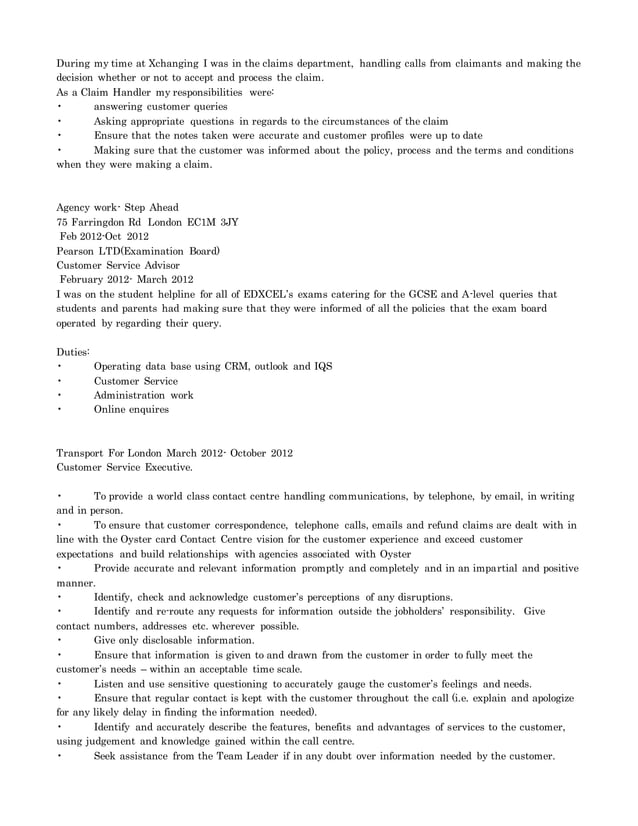 During my time at Xchanging I was in the claims department, handling calls from claimants and making the decision whether or not to accept and process the claim.
As a Claim Handler my responsibilities were:
• answering customer queries
• Asking appropriate questions in regards to the circumstances of the claim
• Ensure that the notes taken were accurate and customer profiles were up to date
• Making sure that the customer was informed about the policy, process and the terms and conditions when they were making a claim.

Agency work- Step Ahead
75 Farringdon Rd London EC1M 3JY
Feb 2012-Oct 2012
Pearson LTD(Examination Board)
Customer Service Advisor
February 2012- March 2012
I was on the student helpline for all of EDXCEL's exams catering for the GCSE and A-level queries that students and parents had making sure that they were informed of all the policies that the exam board operated by regarding their query.

Duties:
• Operating data base using CRM, outlook and IQS
• Customer Service
• Administration work
• Online enquires

Transport For London March 2012- October 2012
Customer Service Executive.

• To provide a world class contact centre handling communications, by telephone, by email, in writing and in person.
• To ensure that customer correspondence, telephone calls, emails and refund claims are dealt with in line with the Oyster card Contact Centre vision for the customer experience and exceed customer expectations and build relationships with agencies associated with Oyster
• Provide accurate and relevant information promptly and completely and in an impartial and positive manner.
• Identify, check and acknowledge customer's perceptions of any disruptions.
• Identify and re-route any requests for information outside the jobholders' responsibility. Give contact numbers, addresses etc. wherever possible.
• Give only disclosable information.
• Ensure that information is given to and drawn from the customer in order to fully meet the customer's needs – within an acceptable time scale.
• Listen and use sensitive questioning to accurately gauge the customer's feelings and needs.
• Ensure that regular contact is kept with the customer throughout the call (i.e. explain and apologize for any likely delay in finding the information needed).
• Identify and accurately describe the features, benefits and advantages of services to the customer, using judgement and knowledge gained within the call centre.
• Seek assistance from the Team Leader if in any doubt over information needed by the customer.